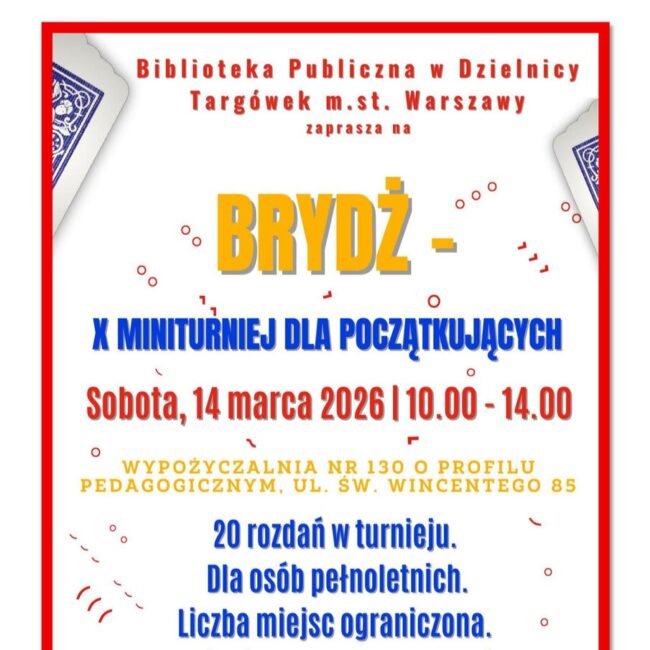 Biblioteka Publiczna w Dzielnicy Targówek m.st. Warszawy
zaprasza na

BRYDŻ -

X MINITURNIEJ DLA POCZĄTKUJĄCYCH

Sobota, 14 marca 2026 | 10.00 - 14.00

WYPOŻYCZALNIA NR 130 O PROFILU PEDAGOGICZNYM, UL. ŚW. WINCENTEGO 85

20 rozdań w turnieju.
Dla osób pełnoletnich.
Liczba miejsc ograniczona.